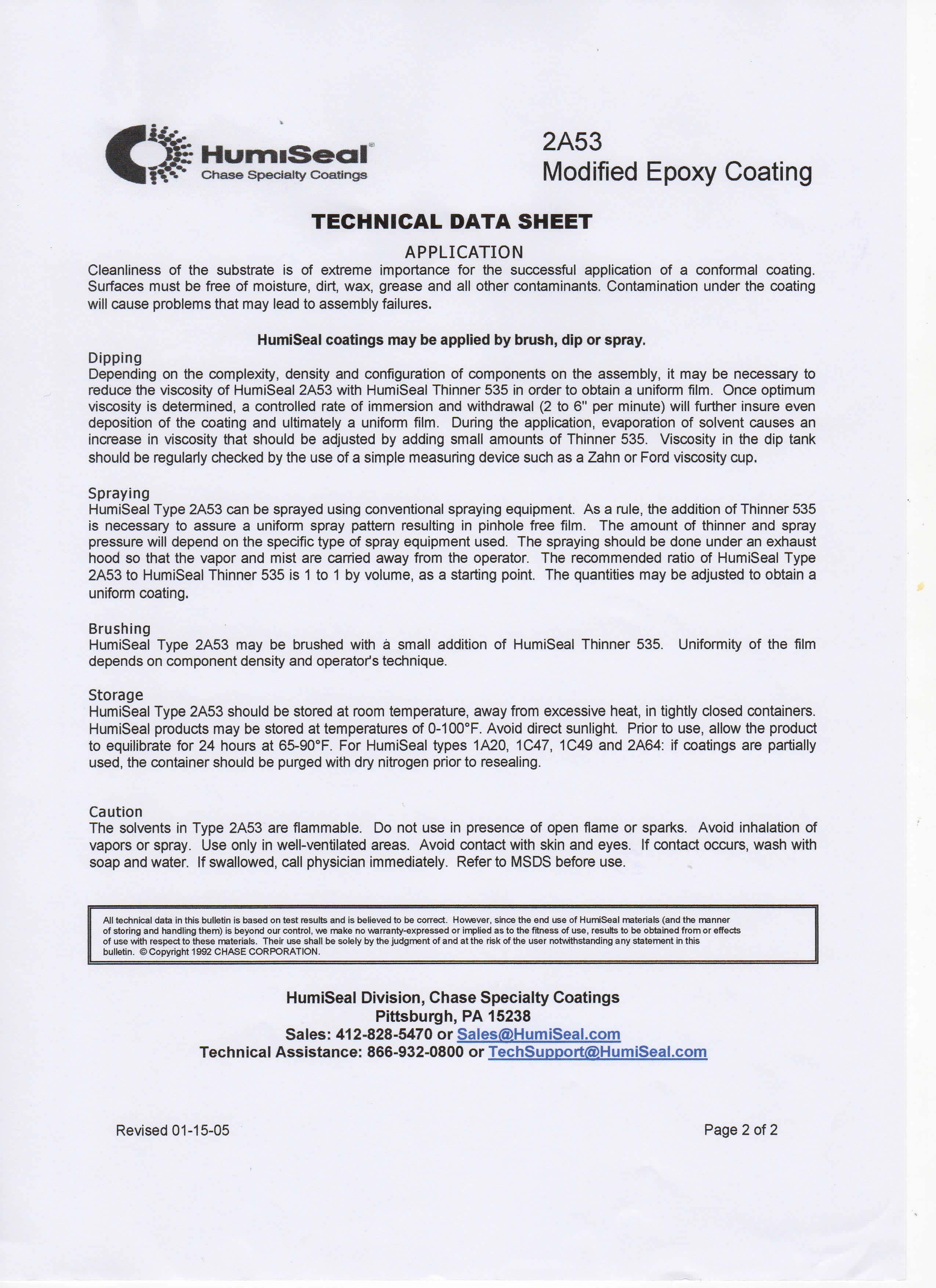 HumiSeal®
Chase Specialty Coatings

2A53
Modified Epoxy Coating

TECHNICAL DATA SHEET

APPLICATION
Cleanliness of the substrate is of extreme importance for the successful application of a conformal coating. Surfaces must be free of moisture, dirt, wax, grease and all other contaminants. Contamination under the coating will cause problems that may lead to assembly failures.

HumiSeal coatings may be applied by brush, dip or spray.

Dipping
Depending on the complexity, density and configuration of components on the assembly, it may be necessary to reduce the viscosity of HumiSeal 2A53 with HumiSeal Thinner 535 in order to obtain a uniform film. Once optimum viscosity is determined, a controlled rate of immersion and withdrawal (2 to 6" per minute) will further insure even deposition of the coating and ultimately a uniform film. During the application, evaporation of solvent causes an increase in viscosity that should be adjusted by adding small amounts of Thinner 535. Viscosity in the dip tank should be regularly checked by the use of a simple measuring device such as a Zahn or Ford viscosity cup.

Spraying
HumiSeal Type 2A53 can be sprayed using conventional spraying equipment. As a rule, the addition of Thinner 535 is necessary to assure a uniform spray pattern resulting in pinhole free film. The amount of thinner and spray pressure will depend on the specific type of spray equipment used. The spraying should be done under an exhaust hood so that the vapor and mist are carried away from the operator. The recommended ratio of HumiSeal Type 2A53 to HumiSeal Thinner 535 is 1 to 1 by volume, as a starting point. The quantities may be adjusted to obtain a uniform coating.

Brushing
HumiSeal Type 2A53 may be brushed with a small addition of HumiSeal Thinner 535. Uniformity of the film depends on component density and operator's technique.

Storage
HumiSeal Type 2A53 should be stored at room temperature, away from excessive heat, in tightly closed containers. HumiSeal products may be stored at temperatures of 0-100°F. Avoid direct sunlight. Prior to use, allow the product to equilibrate for 24 hours at 65-90°F. For HumiSeal types 1A20, 1C47, 1C49 and 2A64: if coatings are partially used, the container should be purged with dry nitrogen prior to resealing.

Caution
The solvents in Type 2A53 are flammable. Do not use in presence of open flame or sparks. Avoid inhalation of vapors or spray. Use only in well-ventilated areas. Avoid contact with skin and eyes. If contact occurs, wash with soap and water. If swallowed, call physician immediately. Refer to MSDS before use.

All technical data in this bulletin is based on test results and is believed to be correct. However, since the end use of HumiSeal materials (and the manner of storing and handling them) is beyond our control, we make no warranty-expressed or implied as to the fitness of use, results to be obtained from or effects of use with respect to these materials. Their use shall be solely by the judgment of and at the risk of the user notwithstanding any statement in this bulletin. © Copyright 1992 CHASE CORPORATION.

HumiSeal Division, Chase Specialty Coatings
Pittsburgh, PA 15238
Sales: 412-828-5470 or Sales@HumiSeal.com
Technical Assistance: 866-932-0800 or TechSupport@HumiSeal.com

Revised 01-15-05

Page 2 of 2